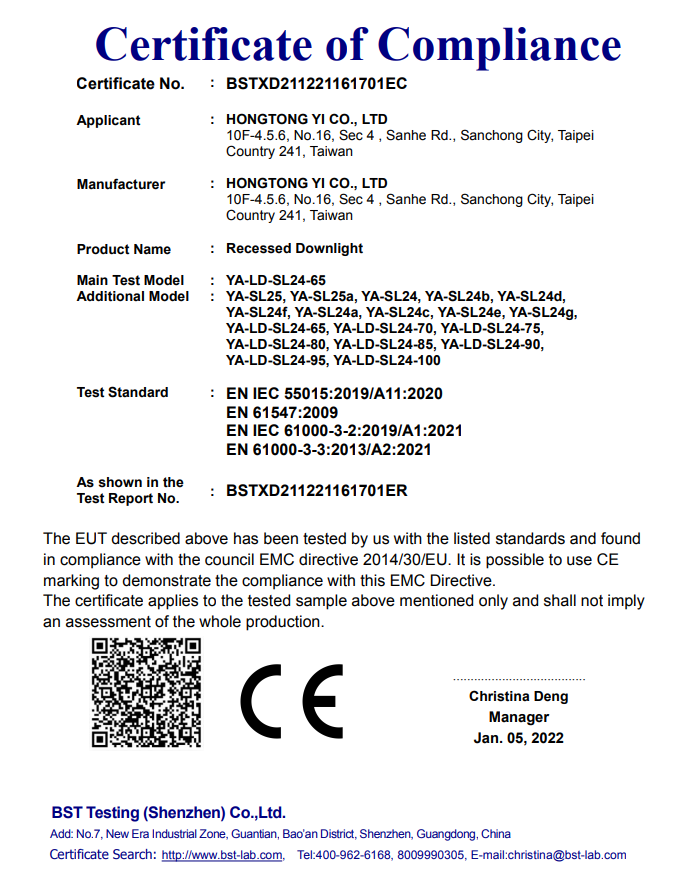 Certificate of Compliance

Certificate No. : BSTXD211221161701EC

Applicant : HONGTONG YI CO., LTD
10F-4.5.6, No.16, Sec 4 , Sanhe Rd., Sanchong City, Taipei Country 241, Taiwan

Manufacturer : HONGTONG YI CO., LTD
10F-4.5.6, No.16, Sec 4 , Sanhe Rd., Sanchong City, Taipei Country 241, Taiwan

Product Name : Recessed Downlight

Main Test Model : YA-LD-SL24-65
Additional Model : YA-SL25, YA-SL25a, YA-SL24, YA-SL24b, YA-SL24d, YA-SL24f, YA-SL24a, YA-SL24c, YA-SL24e, YA-SL24g, YA-LD-SL24-65, YA-LD-SL24-70, YA-LD-SL24-75, YA-LD-SL24-80, YA-LD-SL24-85, YA-LD-SL24-90, YA-LD-SL24-95, YA-LD-SL24-100

Test Standard : EN IEC 55015:2019/A11:2020
EN 61547:2009
EN IEC 61000-3-2:2019/A1:2021
EN 61000-3-3:2013/A2:2021

As shown in the Test Report No. : BSTXD211221161701ER

The EUT described above has been tested by us with the listed standards and found in compliance with the council EMC directive 2014/30/EU. It is possible to use CE marking to demonstrate the compliance with this EMC Directive.
The certificate applies to the tested sample above mentioned only and shall not imply an assessment of the whole production.

CE

Christina Deng
Manager
Jan. 05, 2022

BST Testing (Shenzhen) Co.,Ltd.
Add: No.7, New Era Industrial Zone, Guantian, Bao'an District, Shenzhen, Guangdong, China
Certificate Search: http://www.bst-lab.com, Tel:400-962-6168, 8009990305, E-mail:christina@bst-lab.com